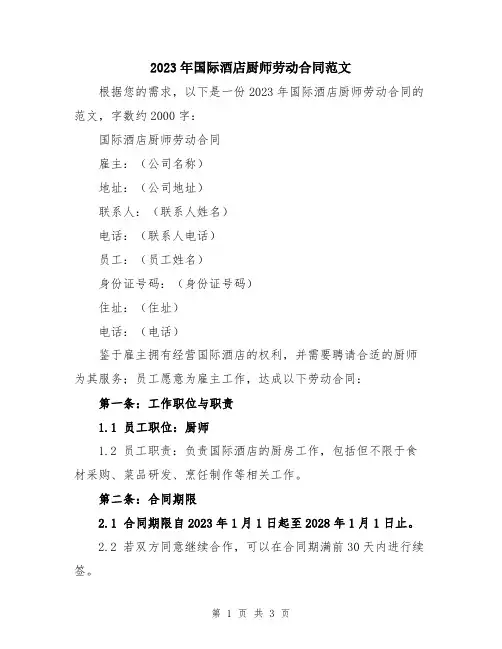 2023年国际酒店厨师劳动合同范文

根据您的需求，以下是一份2023年国际酒店厨师劳动合同的范文，字数约2000字：

国际酒店厨师劳动合同

雇主：（公司名称）

地址：（公司地址）

联系人：（联系人姓名）

电话：（联系人电话）

员工：（员工姓名）

身份证号码：（身份证号码）

住址：（住址）

电话：（电话）

鉴于雇主拥有经营国际酒店的权利，并需要聘请合适的厨师为其服务；员工愿意为雇主工作，达成以下劳动合同：

第一条：工作职位与职责

1.1 员工职位：厨师

1.2 员工职责：负责国际酒店的厨房工作，包括但不限于食材采购、菜品研发、烹饪制作等相关工作。

第二条：合同期限

2.1 合同期限自2023年1月1日起至2028年1月1日止。

2.2 若双方同意继续合作，可以在合同期满前30天内进行续签。

第 1 页 共 3 页